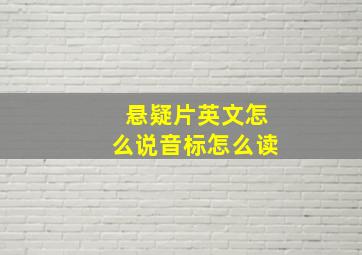 悬疑片英文怎么说音标怎么读